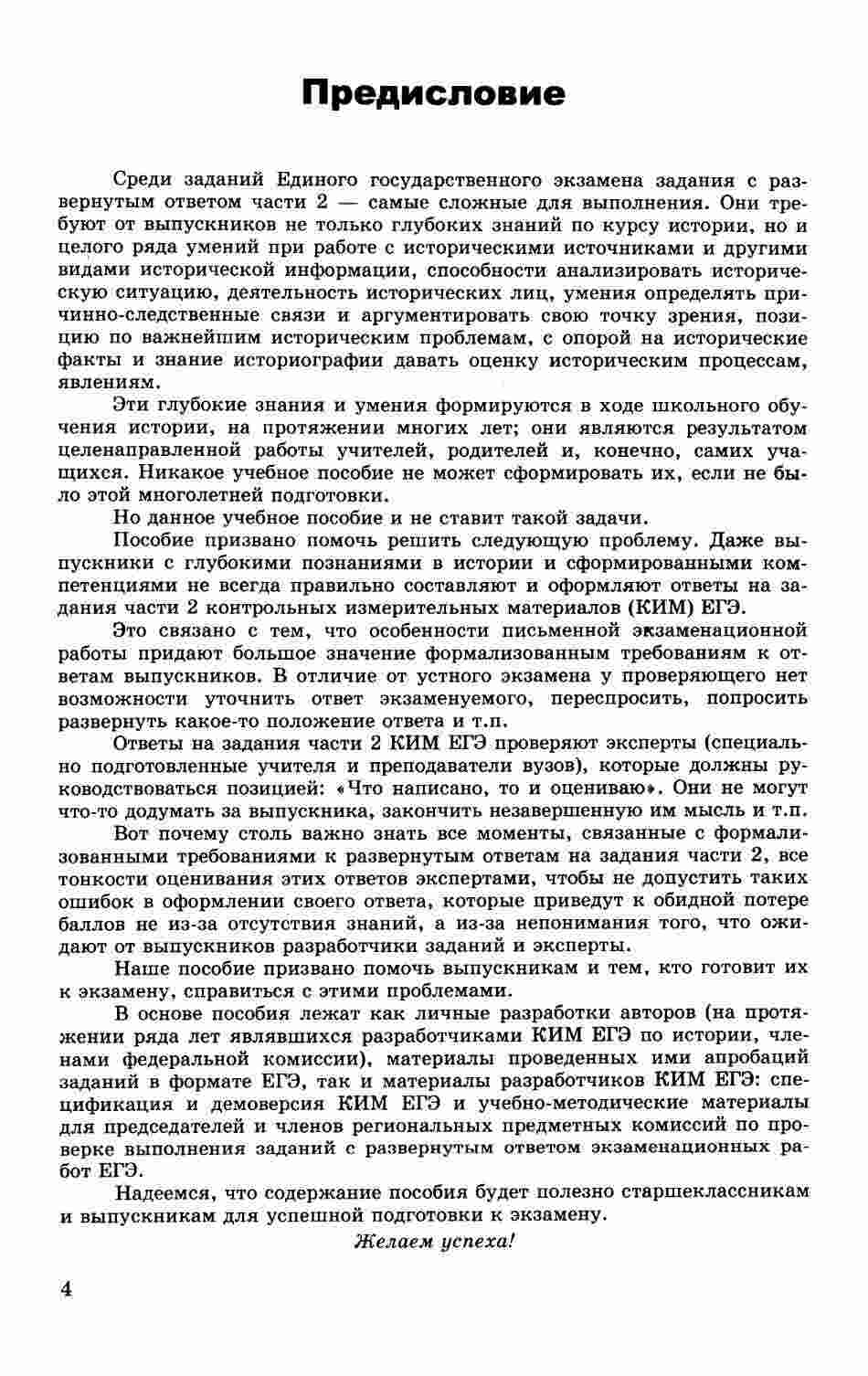 Предисловие

Среди заданий Единого государственного экзамена задания с развернутым ответом части 2 — самые сложные для выполнения. Они требуют от выпускников не только глубоких знаний по курсу истории, но и целого ряда умений при работе с историческими источниками и другими видами исторической информации, способности анализировать историческую ситуацию, деятельность исторических лиц, умения определять причинно-следственные связи и аргументировать свою точку зрения, позицию по важнейшим историческим проблемам, с опорой на исторические факты и знание историографии давать оценку историческим процессам, явлениям.

Эти глубокие знания и умения формируются в ходе школьного обучения истории, на протяжении многих лет; они являются результатом целенаправленной работы учителей, родителей и, конечно, самих учащихся. Никакое учебное пособие не может сформировать их, если не было этой многолетней подготовки.

Но данное учебное пособие и не ставит такой задачи.

Пособие призвано помочь решить следующую проблему. Даже выпускники с глубокими познаниями в истории и сформированными компетенциями не всегда правильно составляют и оформляют ответы на задания части 2 контрольных измерительных материалов (КИМ) ЕГЭ.

Это связано с тем, что особенности письменной экзаменационной работы придают большое значение формализованным требованиям к ответам выпускников. В отличие от устного экзамена у проверяющего нет возможности уточнить ответ экзаменуемого, переспросить, попросить развернуть какое-то положение ответа и т.п.

Ответы на задания части 2 КИМ ЕГЭ проверяют эксперты (специально подготовленные учителя и преподаватели вузов), которые должны руководствоваться позицией: «Что написано, то и оцениваю». Они не могут что-то додумать за выпускника, закончить незавершенную им мысль и т.п.

Вот почему столь важно знать все моменты, связанные с формализованными требованиями к развернутым ответам на задания части 2, все тонкости оценивания этих ответов экспертами, чтобы не допустить таких ошибок в оформлении своего ответа, которые приведут к обидной потере баллов не из-за отсутствия знаний, а из-за непонимания того, что ожидают от выпускников разработчики заданий и эксперты.

Наше пособие призвано помочь выпускникам и тем, кто готовит их к экзамену, справиться с этими проблемами.

В основе пособия лежат как личные разработки авторов (на протяжении ряда лет являвшихся разработчиками КИМ ЕГЭ по истории, членами федеральной комиссии), материалы проведенных ими апробаций заданий в формате ЕГЭ, так и материалы разработчиков КИМ ЕГЭ: спецификация и демоверсия КИМ ЕГЭ и учебно-методические материалы для председателей и членов региональных предметных комиссий по проверке выполнения заданий с развернутым ответом экзаменационных работ ЕГЭ.

Надеемся, что содержание пособия будет полезно старшеклассникам и выпускникам для успешной подготовки к экзамену.

Желаем успеха!

4